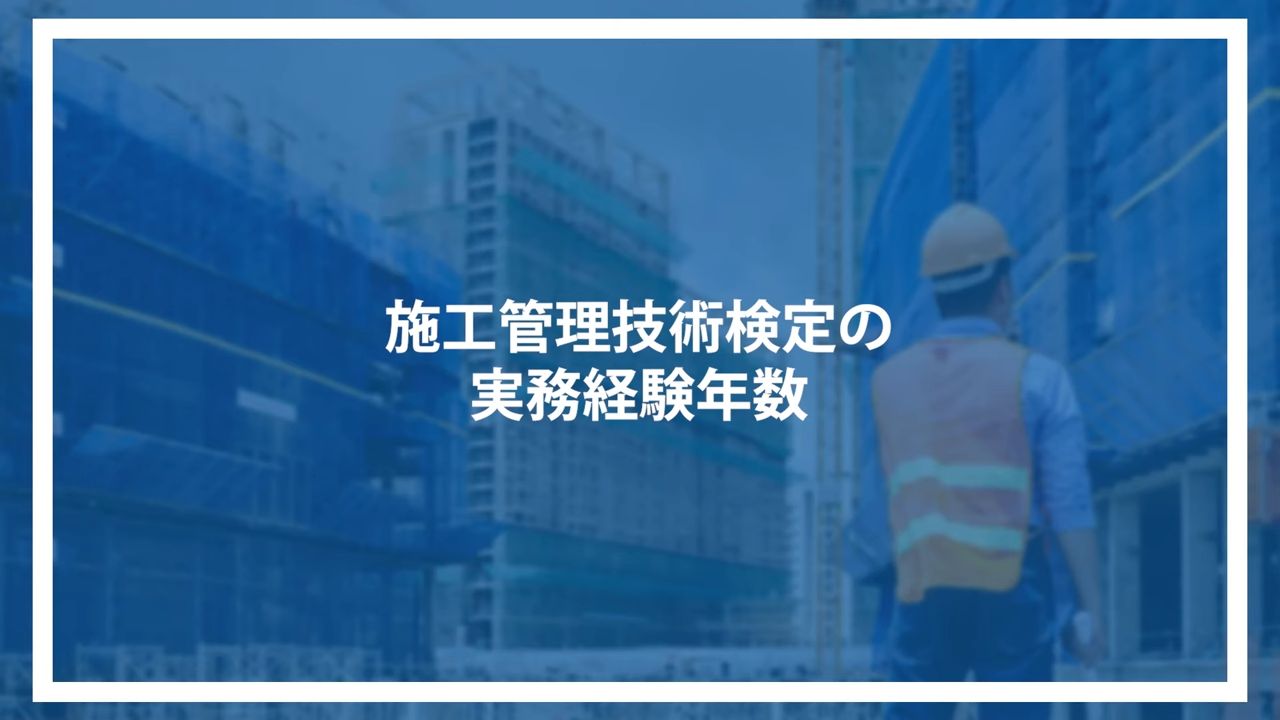 施工管理技術検定の
実務経験年数